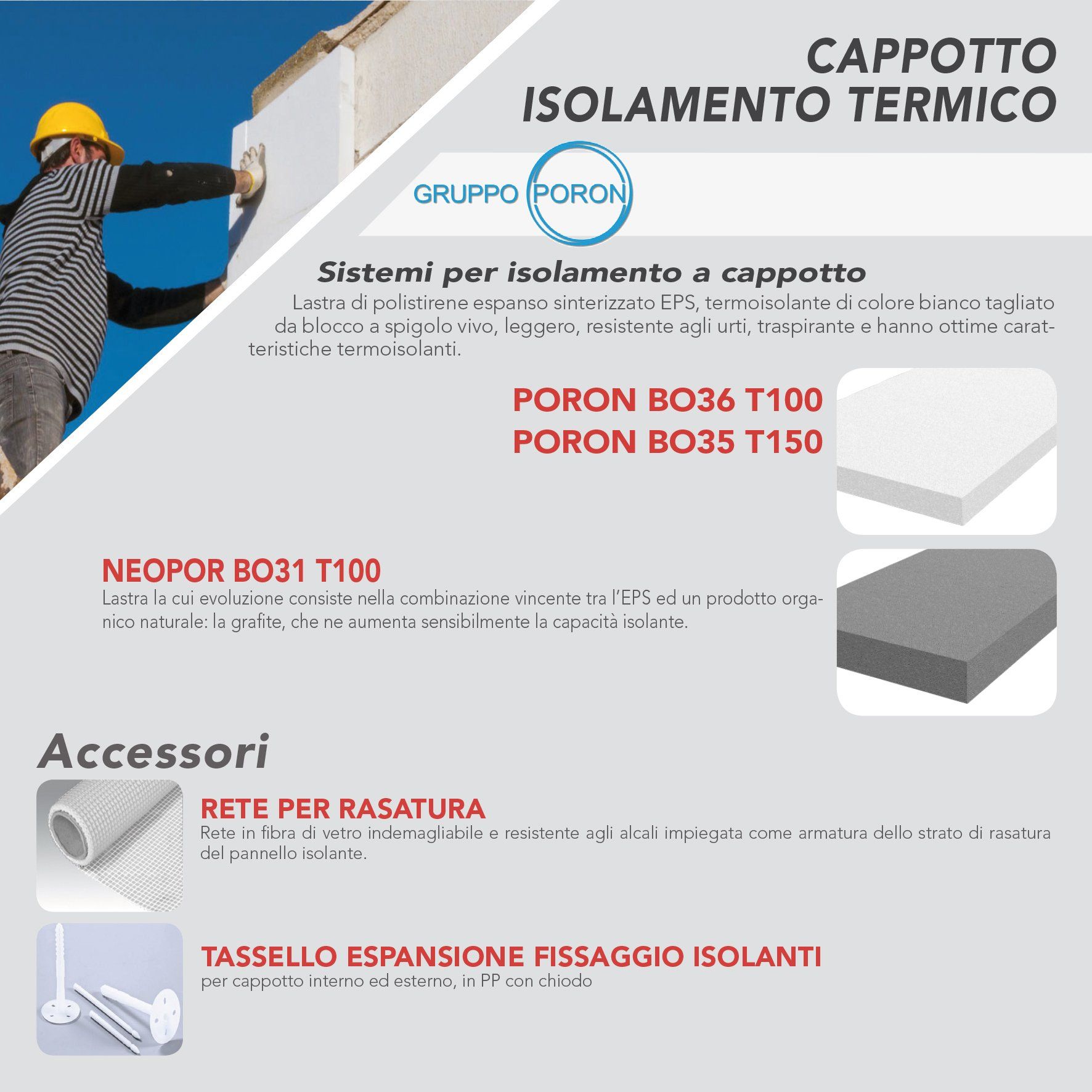 CAPPOTTO
ISOLAMENTO TERMICO

GRUPPO PORON

Sistemi per isolamento a cappotto

Lastra di polistirene espanso sinterizzato EPS, termoisolante di colore bianco tagliato da blocco a spigolo vivo, leggero, resistente agli urti, traspirante e hanno ottime caratteristiche termoisolanti.

PORON BO36 T100
PORON BO35 T150

NEOPOR BO31 T100
Lastra la cui evoluzione consiste nella combinazione vincente tra l'EPS ed un prodotto organico naturale: la grafite, che ne aumenta sensibilmente la capacità isolante.

Accessori

RETE PER RASATURA
Rete in fibra di vetro indemagliabile e resistente agli alcali impiegata come armatura dello strato di rasatura del pannello isolante.

TASSELLO ESPANSIONE FISSAGGIO ISOLANTI
per cappotto interno ed esterno, in PP con chiodo